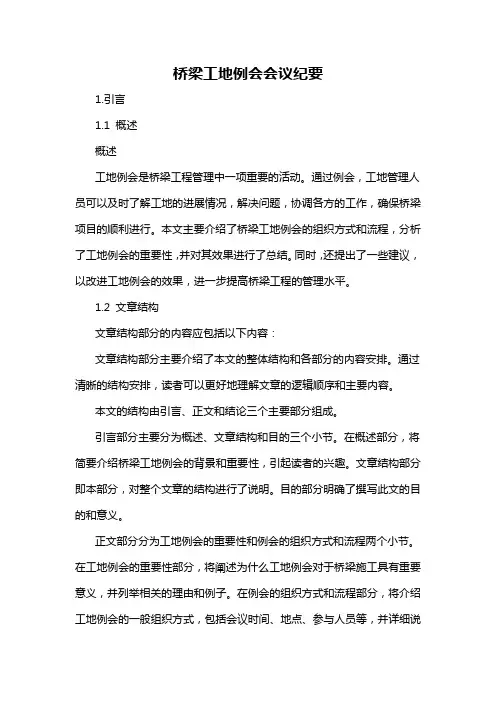 桥梁工地例会会议纪要

1.引言

1.1 概述

概述

工地例会是桥梁工程管理中一项重要的活动。通过例会，工地管理人员可以及时了解工地的进展情况，解决问题，协调各方的工作，确保桥梁项目的顺利进行。本文主要介绍了桥梁工地例会的组织方式和流程，分析了工地例会的重要性，并对其效果进行了总结。同时，还提出了一些建议，以改进工地例会的效果，进一步提高桥梁工程的管理水平。

1.2 文章结构

文章结构部分的内容应包括以下内容：

文章结构部分主要介绍了本文的整体结构和各部分的内容安排。通过清晰的结构安排，读者可以更好地理解文章的逻辑顺序和主要内容。

本文的结构由引言、正文和结论三个主要部分组成。

引言部分主要分为概述、文章结构和目的三个小节。在概述部分，将简要介绍桥梁工地例会的背景和重要性，引起读者的兴趣。文章结构部分即本部分，对整个文章的结构进行了说明。目的部分明确了撰写此文的目的和意义。

正文部分分为工地例会的重要性和例会的组织方式和流程两个小节。在工地例会的重要性部分，将阐述为什么工地例会对于桥梁施工具有重要意义，并列举相关的理由和例子。在例会的组织方式和流程部分，将介绍工地例会的一般组织方式，包括会议时间、地点、参与人员等，并详细说